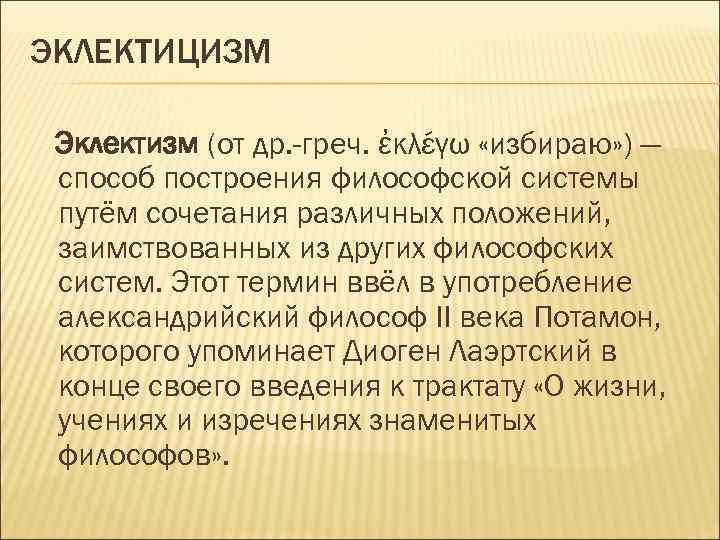 ЭКЛЕКТИЦИЗМ

Эклектизм (от др.-греч. ἐκλέγω «избираю») — способ построения философской системы путём сочетания различных положений, заимствованных из других философских систем. Этот термин ввёл в употребление александрийский философ II века Потамон, которого упоминает Диоген Лаэртский в конце своего введения к трактату «О жизни, учениях и изречениях знаменитых философов».